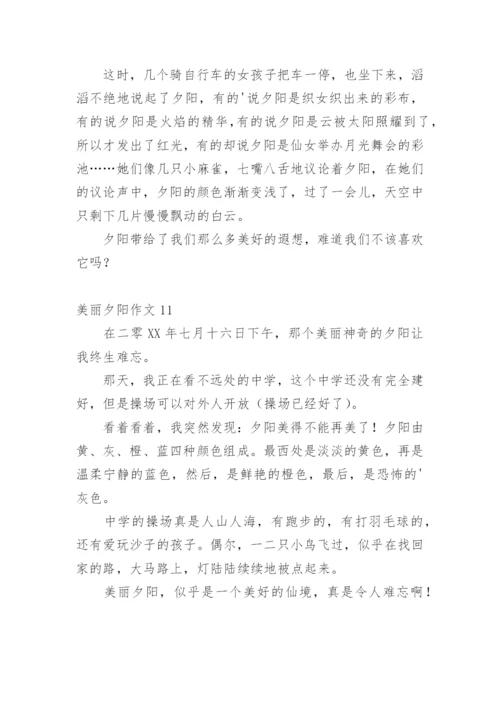 这时，几个骑自行车的女孩子把车一停，也坐下来，滔滔不绝地说起了夕阳，有的'说夕阳是织女织出来的彩布，有的说夕阳是火焰的精华，有的说夕阳是云被太阳照耀到了，所以才发出了红光，有的却说夕阳是仙女举办月光舞会的彩池……她们像几只小麻雀，七嘴八舌地议论着夕阳，在她们的议论声中，夕阳的颜色渐渐变浅了，过了一会儿，天空中只剩下几片慢慢飘动的白云。

夕阳带给了我们那么多美好的遐想，难道我们不该喜欢它吗？

美丽夕阳作文 11

在二零 XX 年七月十六日下午，那个美丽神奇的夕阳让我终生难忘。

那天，我正在看不远处的中学，这个中学还没有完全建好，但是操场可以对外人开放（操场已经好了）。

看着看着，我突然发现：夕阳美得不能再美了！夕阳由黄、灰、橙、蓝四种颜色组成。最西处是淡淡的黄色，再是温柔宁静的蓝色，然后，是鲜艳的橙色，最后，是恐怖的'灰色。

中学的操场真是人山人海，有跑步的，有打羽毛球的，还有爱玩沙子的孩子。偶尔，一二只小鸟飞过，似乎在找回家的路，大马路上，灯陆陆续续地被点起来。

美丽夕阳，似乎是一个美好的仙境，真是令人难忘啊！